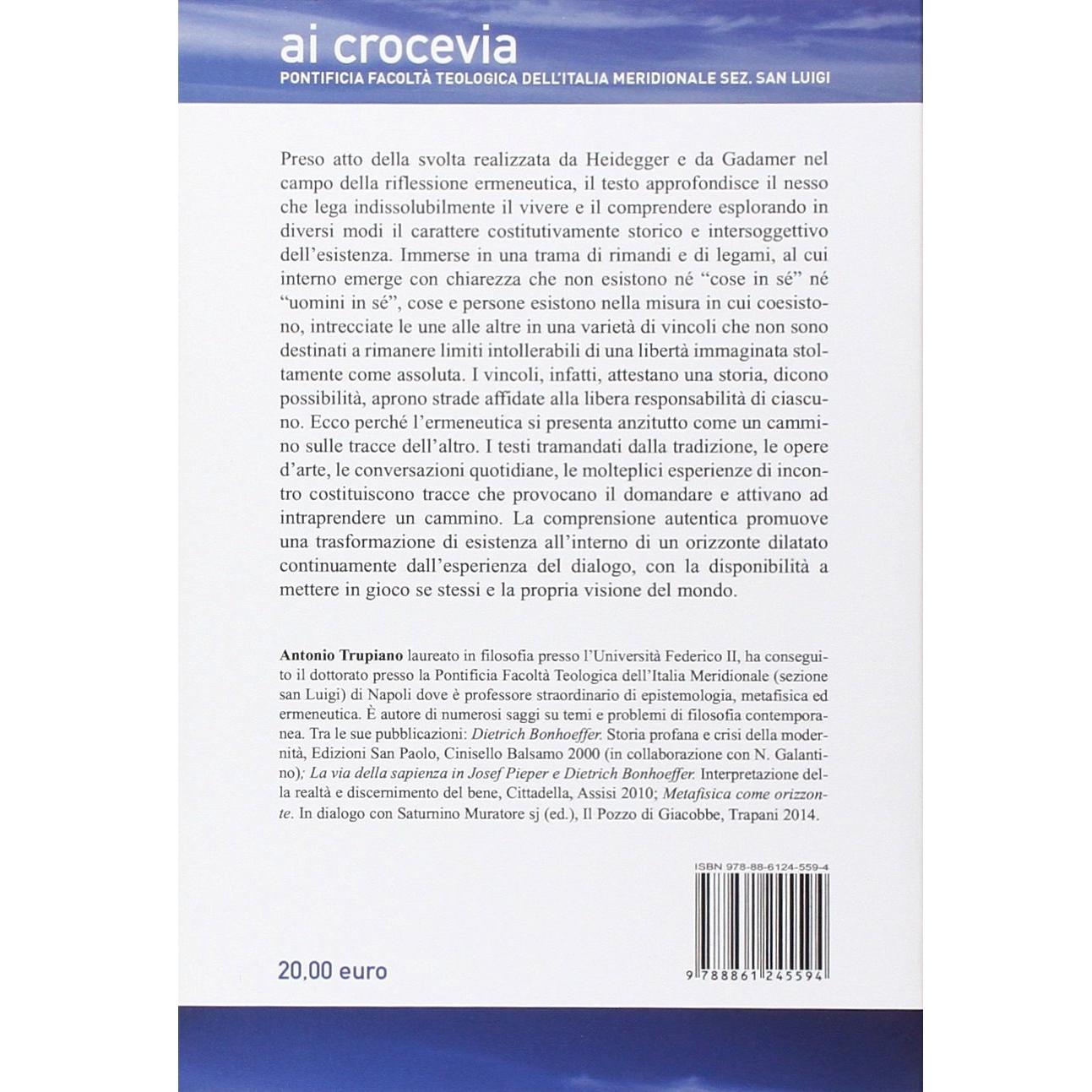 ai crocevia
PONTIFICIA FACOLTÀ TEOLOGICA DELL'ITALIA MERIDIONALE SEZ. SAN LUIGI

Preso atto della svolta realizzata da Heidegger e da Gadamer nel campo della riflessione ermeneutica, il testo approfondisce il nesso che lega indissolubilmente il vivere e il comprendere esplorando in diversi modi il carattere costitutivamente storico e intersoggettivo dell'esistenza. Immerse in una trama di rimandi e di legami, al cui interno emerge con chiarezza che non esistono né "cose in sé" né "uomini in sé", cose e persone esistono nella misura in cui coesistono, intrecciate le une alle altre in una varietà di vincoli che non sono destinati a rimanere limiti intollerabili di una libertà immaginata stoltamente come assoluta. I vincoli, infatti, attestano una storia, dicono possibilità, aprono strade affidate alla libera responsabilità di ciascuno. Ecco perché l'ermeneutica si presenta anzitutto come un cammino sulle tracce dell'altro. I testi tramandati dalla tradizione, le opere d'arte, le conversazioni quotidiane, le molteplici esperienze di incontro costituiscono tracce che provocano il domandare e attivano ad intraprendere un cammino. La comprensione autentica promuove una trasformazione di esistenza all'interno di un orizzonte dilatato continuamente dall'esperienza del dialogo, con la disponibilità a mettere in gioco se stessi e la propria visione del mondo.

Antonio Trupiano laureato in filosofia presso l'Università Federico II, ha conseguito il dottorato presso la Pontificia Facoltà Teologica dell'Italia Meridionale (sezione san Luigi) di Napoli dove è professore straordinario di epistemologia, metafisica ed ermeneutica. È autore di numerosi saggi su temi e problemi di filosofia contemporanea. Tra le sue pubblicazioni: Dietrich Bonhoeffer. Storia profana e crisi della modernità, Edizioni San Paolo, Cinisello Balsamo 2000 (in collaborazione con N. Galantino); La via della sapienza in Josef Pieper e Dietrich Bonhoeffer. Interpretazione della realtà e discernimento del bene, Cittadella, Assisi 2010; Metafisica come orizzonte. In dialogo con Saturnino Muratore sj (ed.), Il Pozzo di Giacobbe, Trapani 2014.

ISBN 978-88-6124-559-4

9 788861 245594

20,00 euro